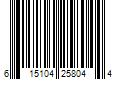 6 15104 25804 4